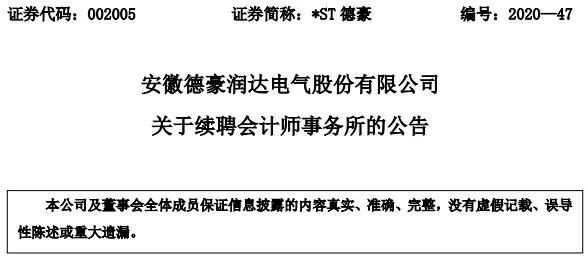 证券代码：002005　　证券简称：*ST 德豪　　编号：2020—47

安徽德豪润达电气股份有限公司
关于续聘会计师事务所的公告

本公司及董事会全体成员保证信息披露的内容真实、准确、完整，没有虚假记载、误导性陈述或重大遗漏。